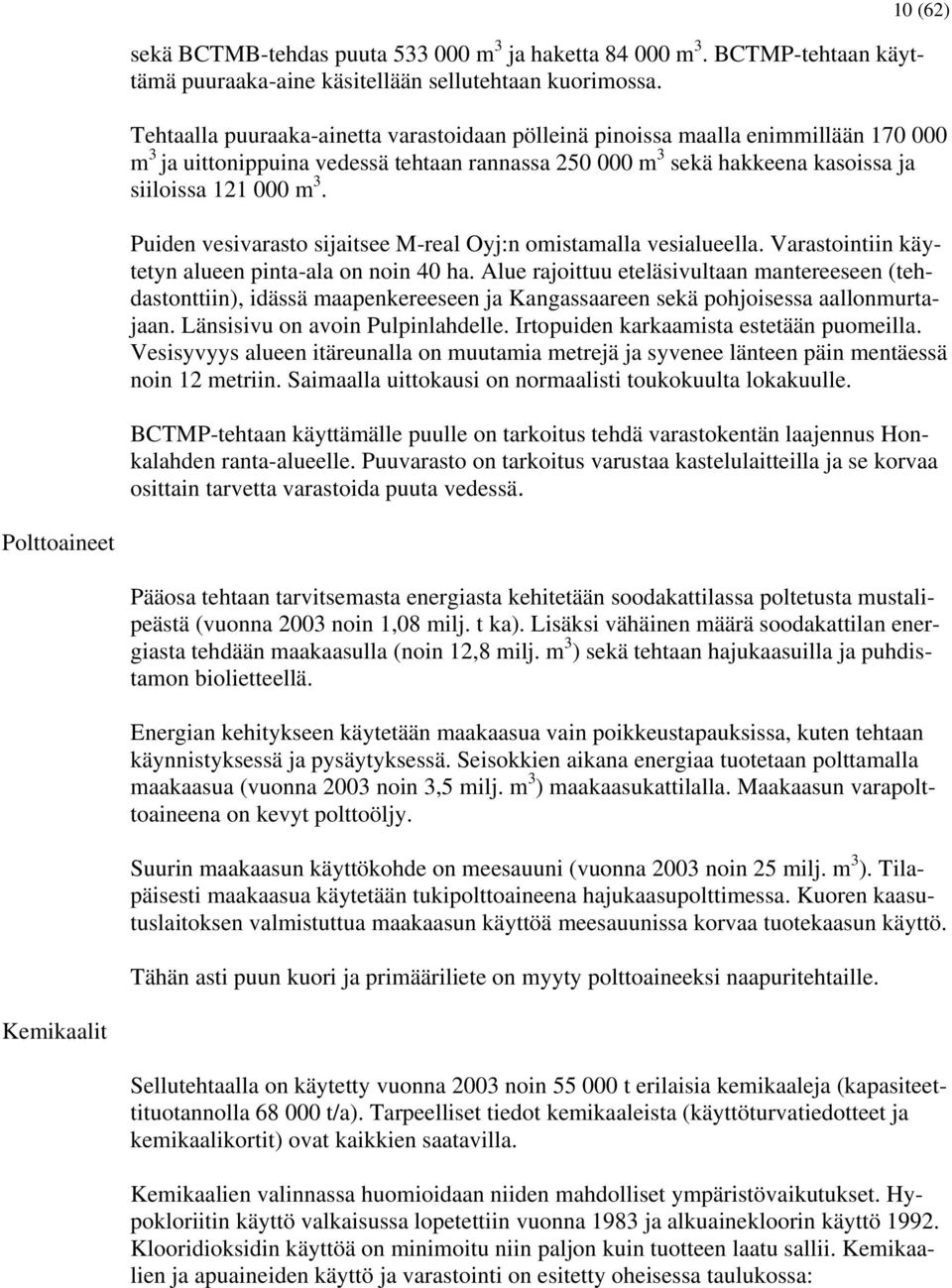 10 (62)

sekä BCTMB-tehdas puuta 533 000 m$^3$ ja haketta 84 000 m$^3$. BCTMP-tehtaan käyttämä puuraaka-aine käsitellään sellutehtaan kuorimossa.

Tehtaalla puuraaka-ainetta varastoidaan pölleinä pinoissa maalla enimmillään 170 000 m$^3$ ja uittonippuina vedessä tehtaan rannassa 250 000 m$^3$ sekä hakkeena kasoissa ja siiloissa 121 000 m$^3$.

Puiden vesivarasto sijaitsee M-real Oyj:n omistamalla vesialueella. Varastointiin käytetyn alueen pinta-ala on noin 40 ha. Alue rajoittuu eteläsivultaan mantereeseen (tehdastonttiin), idässä maapenkereeseen ja Kangassaareen sekä pohjoisessa aallonmurtajaan. Länsisivu on avoin Pulpinlahdelle. Irtopuiden karkaamista estetään puomeilla. Vesisyvyys alueen itäreunalla on muutamia metrejä ja syvenee länteen päin mentäessä noin 12 metriin. Saimaalla uittokausi on normaalisti toukokuulta lokakuulle.

BCTMP-tehtaan käyttämälle puulle on tarkoitus tehdä varastokentän laajennus Honkalahden ranta-alueelle. Puuvarasto on tarkoitus varustaa kastelulaitteilla ja se korvaa osittain tarvetta varastoida puuta vedessä.

Polttoaineet

Pääosa tehtaan tarvitsemasta energiasta kehitetään soodakattilassa poltetusta mustalipeästä (vuonna 2003 noin 1,08 milj. t ka). Lisäksi vähäinen määrä soodakattilan energiasta tehdään maakaasulla (noin 12,8 milj. m$^3$) sekä tehtaan hajukaasuilla ja puhdistamon biolietteellä.

Energian kehitykseen käytetään maakaasua vain poikkeustapauksissa, kuten tehtaan käynnistyksessä ja pysäytyksessä. Seisokkien aikana energiaa tuotetaan polttamalla maakaasua (vuonna 2003 noin 3,5 milj. m$^3$) maakaasukattilalla. Maakaasun varapolttoaineena on kevyt polttoöljy.

Suurin maakaasun käyttökohde on meesauuni (vuonna 2003 noin 25 milj. m$^3$). Tilapäisesti maakaasua käytetään tukipolttoaineena hajukaasupolttimessa. Kuoren kaasutuslaitoksen valmistuttua maakaasun käyttöä meesauunissa korvaa tuotekaasun käyttö.

Tähän asti puun kuori ja primääriliete on myyty polttoaineeksi naapuritehtaille.

Kemikaalit

Sellutehtaalla on käytetty vuonna 2003 noin 55 000 t erilaisia kemikaaleja (kapasiteettituotannolla 68 000 t/a). Tarpeelliset tiedot kemikaaleista (käyttöturvatiedotteet ja kemikaalikortit) ovat kaikkien saatavilla.

Kemikaalien valinnassa huomioidaan niiden mahdolliset ympäristövaikutukset. Hypokloriitin käyttö valkaisussa lopetettiin vuonna 1983 ja alkuainekloorin käyttö 1992. Klooridioksidin käyttöä on minimoitu niin paljon kuin tuotteen laatu sallii. Kemikaalien ja apuaineiden käyttö ja varastointi on esitetty oheisessa taulukossa: